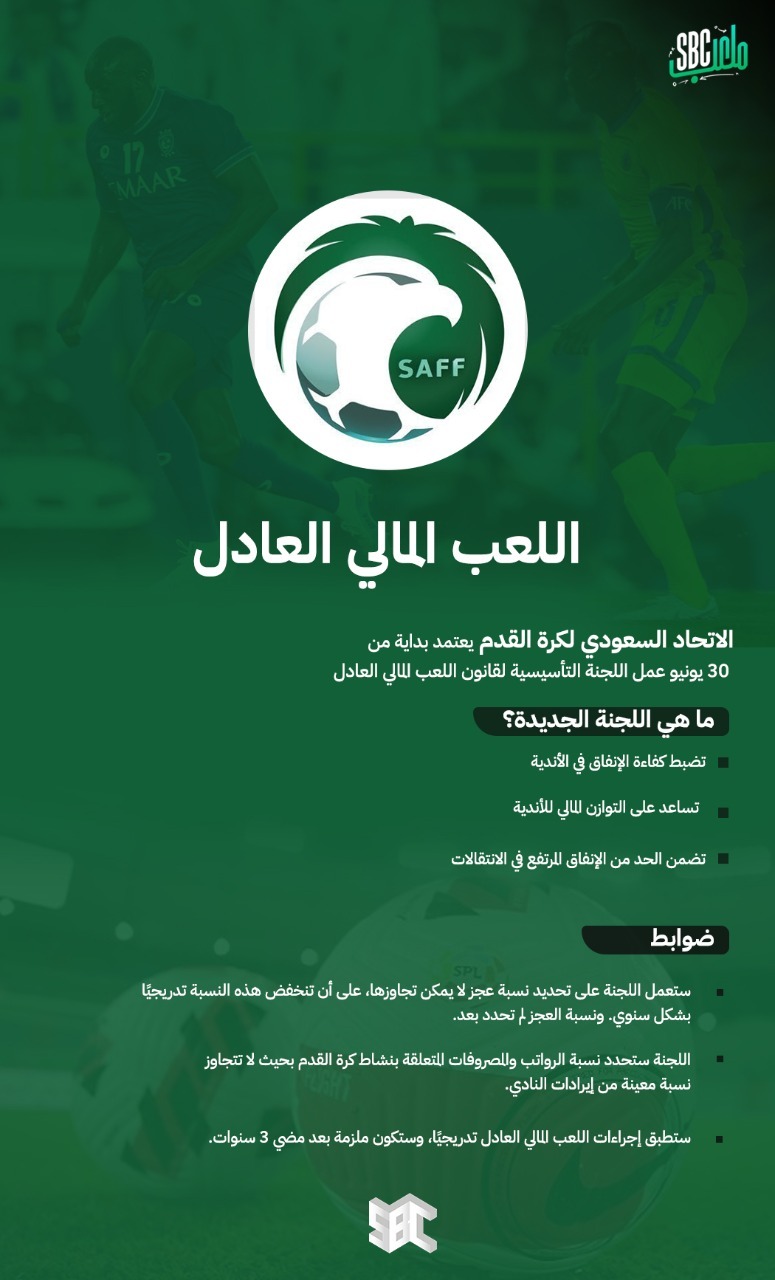 ملعب SBC

SAFF

اللعب المالي العادل

الاتحاد السعودي لكرة القدم يعتمد بداية من 30 يونيو عمل اللجنة التأسيسية لقانون اللعب المالي العادل

ما هي اللجنة الجديدة؟

تضبط كفاءة الإنفاق في الأندية

تساعد على التوازن المالي للأندية

تضمن الحد من الإنفاق المرتفع في الانتقالات

ضوابط

ستعمل اللجنة على تحديد نسبة عجز لا يمكن تجاوزها، على أن تنخفض هذه النسبة تدريجيًا بشكل سنوي. ونسبة العجز لم تحدد بعد.

اللجنة ستحدد نسبة الرواتب والمصروفات المتعلقة بنشاط كرة القدم بحيث لا تتجاوز نسبة معينة من إيرادات النادي.

ستطبق إجراءات اللعب المالي العادل تدريجيًا، وستكون ملزمة بعد مضي 3 سنوات.

SBC